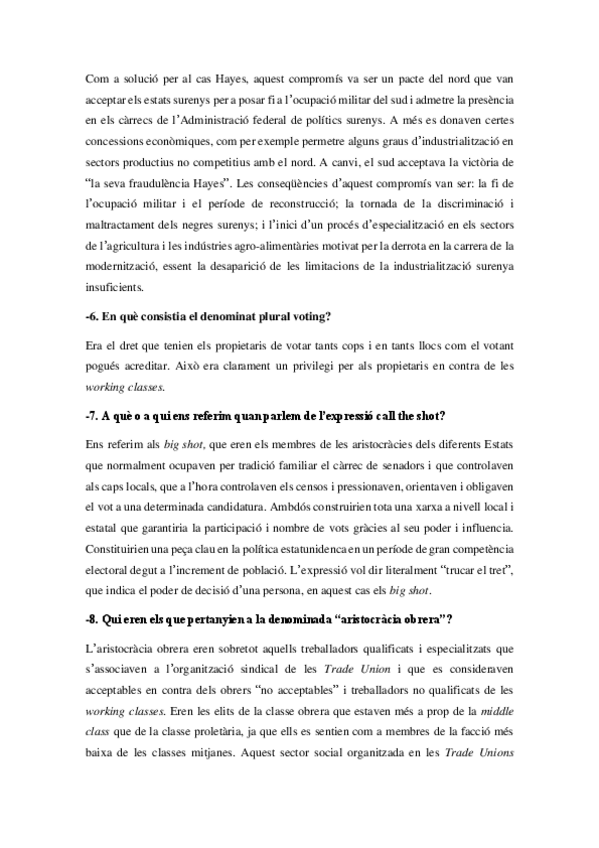 Com a solució per al cas Hayes, aquest compromís va ser un pacte del nord que van acceptar els estats surenys per a posar fi a l'ocupació militar del sud i admetre la presència en els càrrecs de l'Administració federal de polítics surenys. A més es donaven certes concessions econòmiques, com per exemple permetre alguns graus d'industrialització en sectors productius no competitius amb el nord. A canvi, el sud acceptava la victòria de "la seva fraudulència Hayes". Les conseqüències d'aquest compromís van ser: la fi de l'ocupació militar i el període de reconstrucció; la tornada de la discriminació i maltractament dels negres surenys; i l'inici d'un procés d'especialització en els sectors de l'agricultura i les indústries agro-alimentàries motivat per la derrota en la carrera de la modernització, essent la desaparició de les limitacions de la industrialització surenya insuficients.

-6. En què consistia el denominat plural voting?

Era el dret que tenien els propietaris de votar tants cops i en tants llocs com el votant pogués acreditar. Això era clarament un privilegi per als propietaris en contra de les working classes.

-7. A què o a qui ens referim quan parlem de l'expressió call the shot?

Ens referim als big shot, que eren els membres de les aristocràcies dels diferents Estats que normalment ocupaven per tradició familiar el càrrec de senadors i que controlaven als caps locals, que a l'hora controlaven els censos i pressionaven, orientaven i obligaven el vot a una determinada candidatura. Ambdós construirien tota una xarxa a nivell local i estatal que garantiria la participació i nombre de vots gràcies al seu poder i influencia. Constituirien una peça clau en la política estatunidenca en un període de gran competència electoral degut a l'increment de població. L'expressió vol dir literalment "trucar el tret", que indica el poder de decisió d'una persona, en aquest cas els big shot.

-8. Qui eren els que pertanyien a la denominada "aristocràcia obrera"?

L'aristocràcia obrera eren sobretot aquells treballadors qualificats i especialitzats que s'associaven a l'organització sindical de les Trade Union i que es consideraven acceptables en contra dels obrers "no acceptables" i treballadors no qualificats de les working classes. Eren les elits de la classe obrera que estaven més a prop de la middle class que de la classe proletària, ja que ells es sentien com a membres de la facció més baixa de les classes mitjanes. Aquest sector social organitzada en les Trade Unions